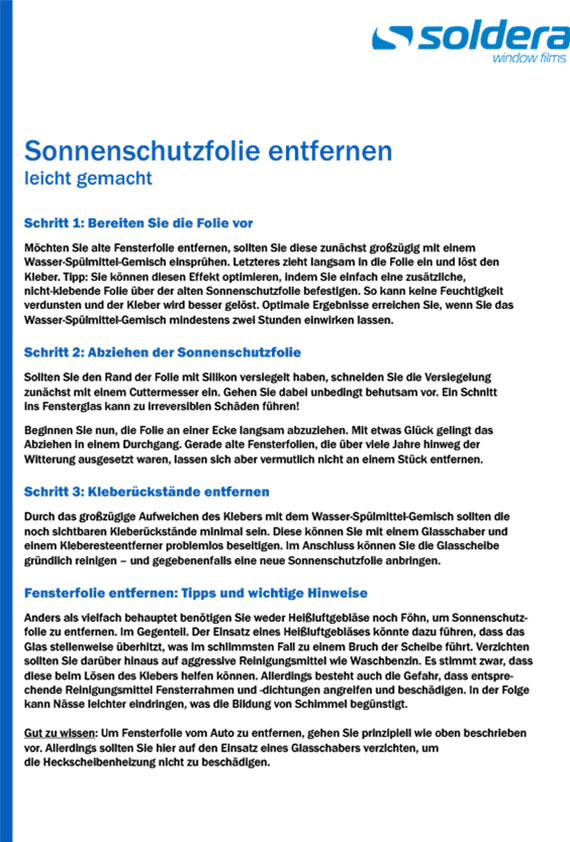 soldera
window films

Sonnenschutzfolie entfernen
leicht gemacht

Schritt 1: Bereiten Sie die Folie vor

Möchten Sie alte Fensterfolie entfernen, sollten Sie diese zunächst großzügig mit einem Wasser-Spülmittel-Gemisch einsprühen. Letzteres zieht langsam in die Folie ein und löst den Kleber. Tipp: Sie können diesen Effekt optimieren, indem Sie einfach eine zusätzliche, nicht-klebende Folie über der alten Sonnenschutzfolie befestigen. So kann keine Feuchtigkeit verdunsten und der Kleber wird besser gelöst. Optimale Ergebnisse erreichen Sie, wenn Sie das Wasser-Spülmittel-Gemisch mindestens zwei Stunden einwirken lassen.

Schritt 2: Abziehen der Sonnenschutzfolie

Sollten Sie den Rand der Folie mit Silikon versiegelt haben, schneiden Sie die Versiegelung zunächst mit einem Cuttermesser ein. Gehen Sie dabei unbedingt behutsam vor. Ein Schnitt ins Fensterglas kann zu irreversiblen Schäden führen!

Beginnen Sie nun, die Folie an einer Ecke langsam abzuziehen. Mit etwas Glück gelingt das Abziehen in einem Durchgang. Gerade alte Fensterfolien, die über viele Jahre hinweg der Witterung ausgesetzt waren, lassen sich aber vermutlich nicht an einem Stück entfernen.

Schritt 3: Kleberückstände entfernen

Durch das großzügige Aufweichen des Klebers mit dem Wasser-Spülmittel-Gemisch sollten die noch sichtbaren Kleberückstände minimal sein. Diese können Sie mit einem Glasschaber und einem Kleberesteentferner problemlos beseitigen. Im Anschluss können Sie die Glasscheibe gründlich reinigen – und gegebenenfalls eine neue Sonnenschutzfolie anbringen.

Fensterfolie entfernen: Tipps und wichtige Hinweise

Anders als vielfach behauptet benötigen Sie weder Heißluftgebläse noch Föhn, um Sonnenschutzfolie zu entfernen. Im Gegenteil. Der Einsatz eines Heißluftgebläses könnte dazu führen, dass das Glas stellenweise überhitzt, was im schlimmsten Fall zu einem Bruch der Scheibe führt. Verzichten sollten Sie darüber hinaus auf aggressive Reinigungsmittel wie Waschbenzin. Es stimmt zwar, dass diese beim Lösen des Klebers helfen können. Allerdings besteht auch die Gefahr, dass entsprechende Reinigungsmittel Fensterrahmen und -dichtungen angreifen und beschädigen. In der Folge kann Nässe leichter eindringen, was die Bildung von Schimmel begünstigt.

Gut zu wissen: Um Fensterfolie vom Auto zu entfernen, gehen Sie prinzipiell wie oben beschrieben vor. Allerdings sollten Sie hier auf den Einsatz eines Glasschabers verzichten, um die Heckscheibenheizung nicht zu beschädigen.